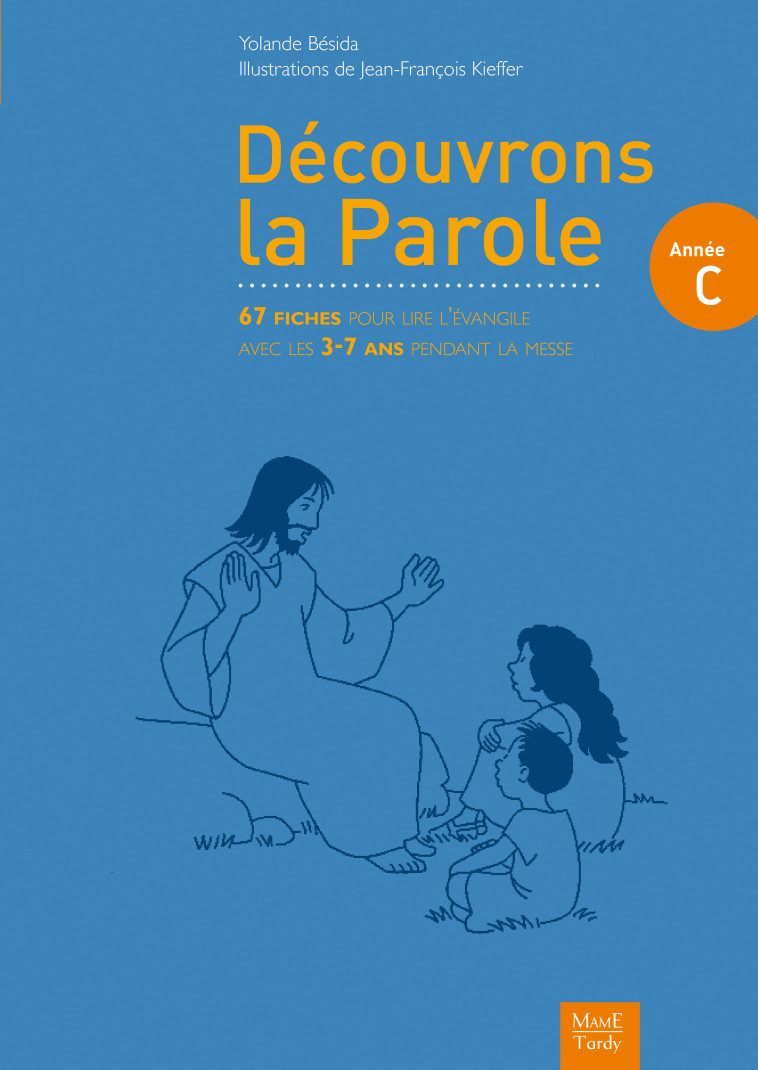 Yolande Bésida
Illustrations de Jean-François Kieffer

Découvrons la Parole

Année C

67 FICHES POUR LIRE L'ÉVANGILE AVEC LES 3-7 ANS PENDANT LA MESSE

MAME
Tardy